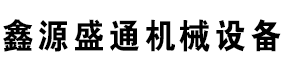 鑫源盛通机械设备